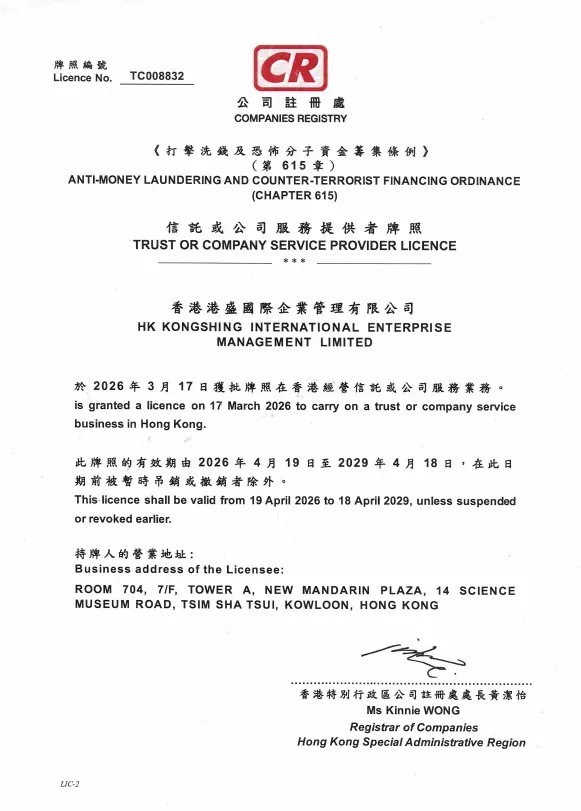 牌照編號
Licence No. TC008832

CR
公司註冊處
COMPANIES REGISTRY

《打擊洗錢及恐怖分子資金籌集條例》
(第 615 章)
ANTI-MONEY LAUNDERING AND COUNTER-TERRORIST FINANCING ORDINANCE
(CHAPTER 615)

信託或公司服務提供者牌照
TRUST OR COMPANY SERVICE PROVIDER LICENCE
***

香港港盛國際企業管理有限公司
HK KONGSHING INTERNATIONAL ENTERPRISE MANAGEMENT LIMITED

於 2026 年 3 月 17 日獲批牌照在香港經營信託或公司服務業務。
is granted a licence on 17 March 2026 to carry on a trust or company service business in Hong Kong.

此牌照的有效期由 2026 年 4 月 19 日至 2029 年 4 月 18 日，在此日期前被暫時吊銷或撤銷者除外。
This licence shall be valid from 19 April 2026 to 18 April 2029, unless suspended or revoked earlier.

持牌人的營業地址：
Business address of the Licensee:
ROOM 704, 7/F, TOWER A, NEW MANDARIN PLAZA, 14 SCIENCE MUSEUM ROAD, TSIM SHA TSUI, KOWLOON, HONG KONG

香港特別行政區公司註冊處處長黃潔怡
Ms Kinnie WONG
Registrar of Companies
Hong Kong Special Administrative Region

LIC-2